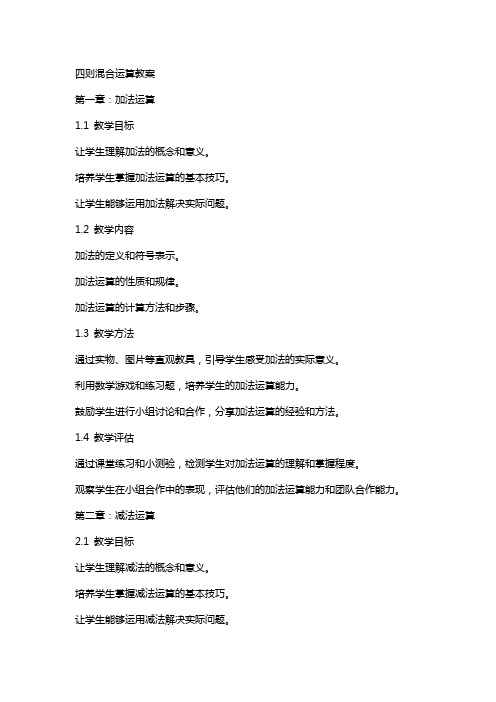 四则混合运算教案

第一章：加法运算

1.1 教学目标

让学生理解加法的概念和意义。

培养学生掌握加法运算的基本技巧。

让学生能够运用加法解决实际问题。

1.2 教学内容

加法的定义和符号表示。

加法运算的性质和规律。

加法运算的计算方法和步骤。

1.3 教学方法

通过实物、图片等直观教具，引导学生感受加法的实际意义。

利用数学游戏和练习题，培养学生的加法运算能力。

鼓励学生进行小组讨论和合作，分享加法运算的经验和方法。

1.4 教学评估

通过课堂练习和小测验，检测学生对加法运算的理解和掌握程度。

观察学生在小组合作中的表现，评估他们的加法运算能力和团队合作能力。

第二章：减法运算

2.1 教学目标

让学生理解减法的概念和意义。

培养学生掌握减法运算的基本技巧。

让学生能够运用减法解决实际问题。